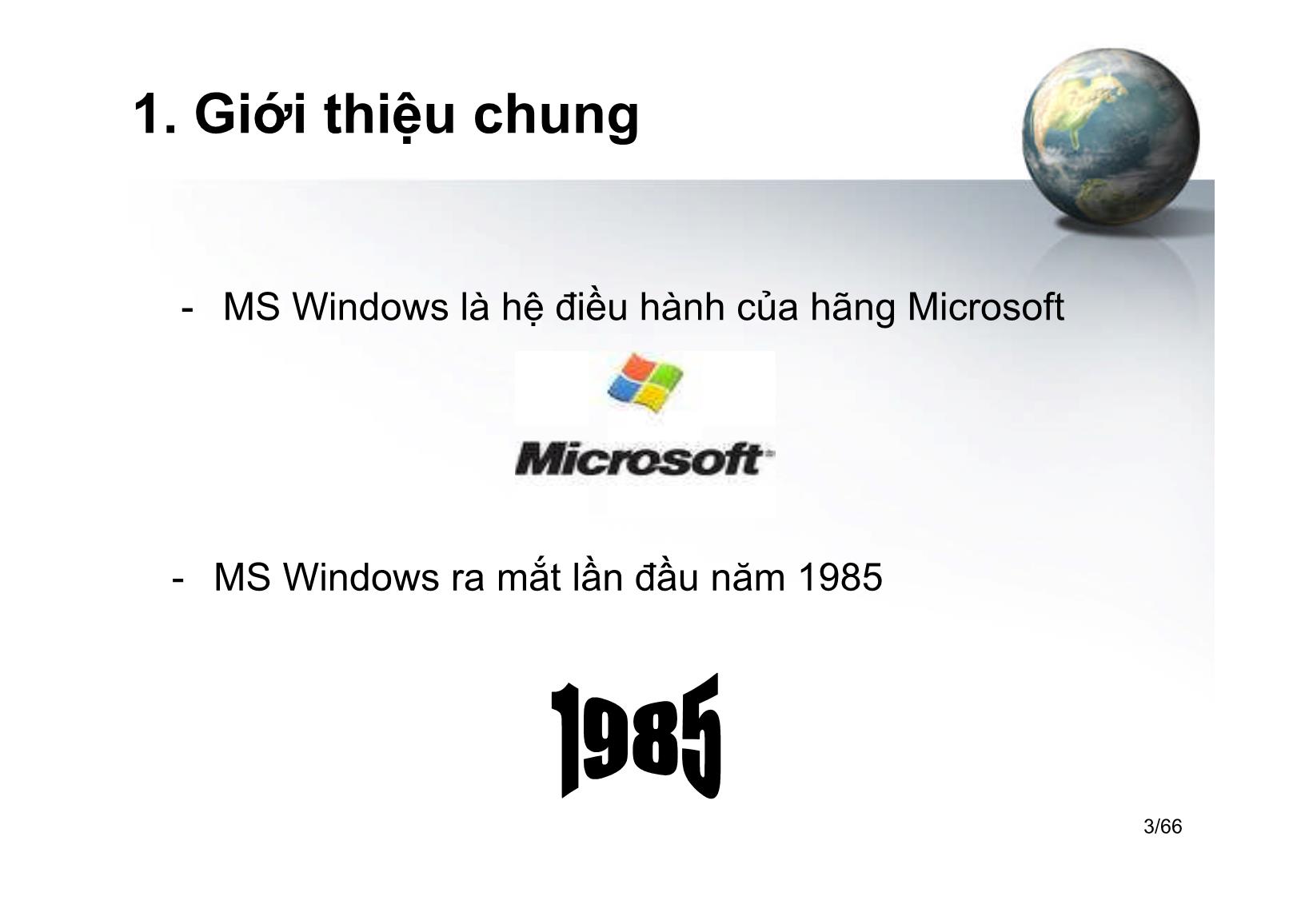 1. Giới thiệu chung

- MS Windows là hệ điều hành của hãng Microsoft

Microsoft

- MS Windows ra mắt lần đầu năm 1985

1985

3/66